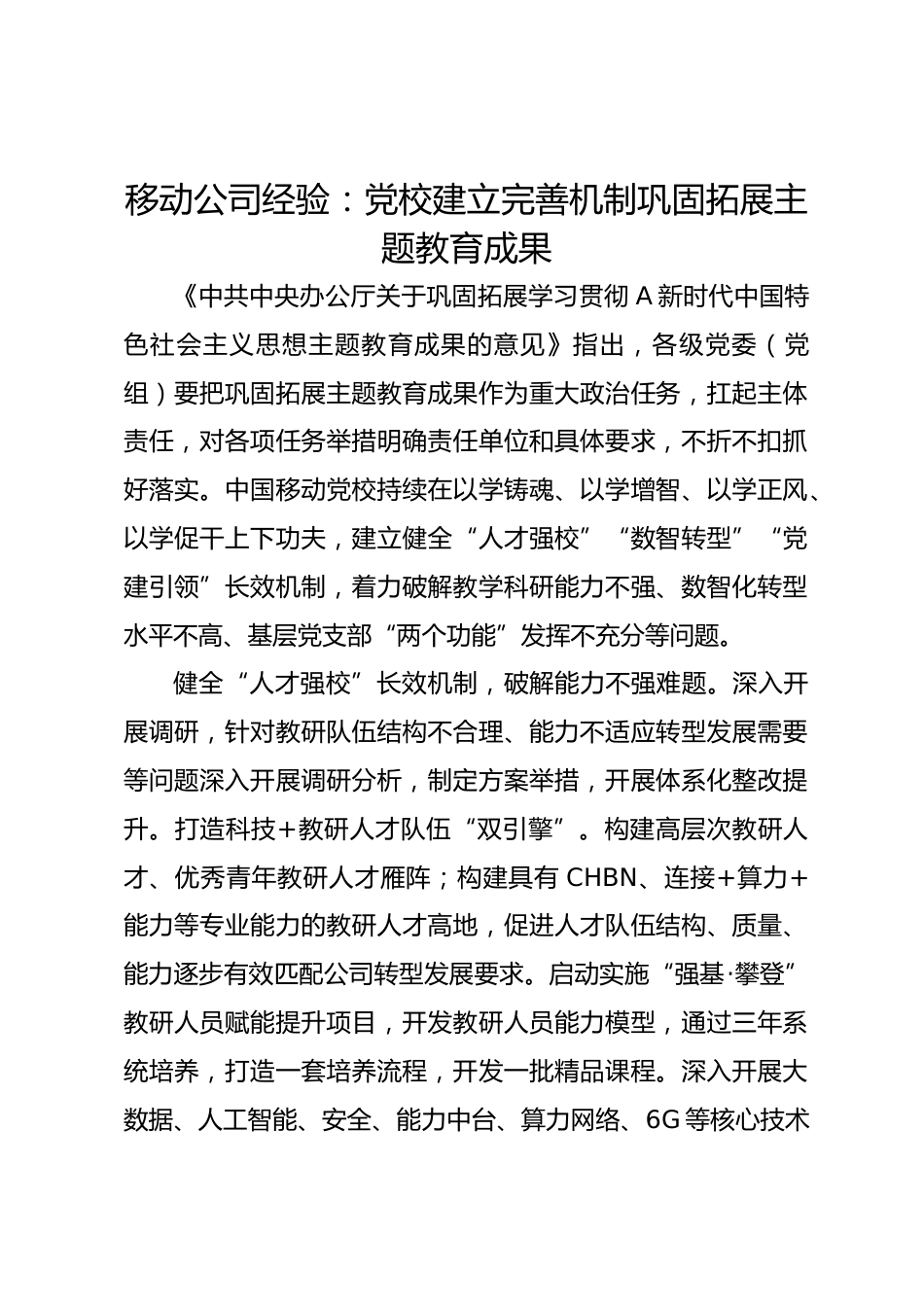 移动公司经验：党校建立完善机制巩固拓展主题教育成果

《中共中央办公厅关于巩固拓展学习贯彻A新时代中国特色社会主义思想主题教育成果的意见》指出，各级党委（党组）要把巩固拓展主题教育成果作为重大政治任务，扛起主体责任，对各项任务举措明确责任单位和具体要求，不折不扣抓好落实。中国移动党校持续在以学铸魂、以学增智、以学正风、以学促干上下功夫，建立健全“人才强校”“数智转型”“党建引领”长效机制，着力破解教学科研能力不强、数智化转型水平不高、基层党支部“两个功能”发挥不充分等问题。

健全“人才强校”长效机制，破解能力不强难题。深入开展调研，针对教研队伍结构不合理、能力不适应转型发展需要等问题深入开展调研分析，制定方案举措，开展体系化整改提升。打造科技+教研人才队伍“双引擎”。构建高层次教研人才、优秀青年教研人才雁阵；构建具有CHBN、连接+算力+能力等专业能力的教研人才高地，促进人才队伍结构、质量、能力逐步有效匹配公司转型发展要求。启动实施“强基·攀登”教研人员赋能提升项目，开发教研人员能力模型，通过三年系统培养，打造一套培养流程，开发一批精品课程。深入开展大数据、人工智能、安全、能力中台、算力网络、6G等核心技术